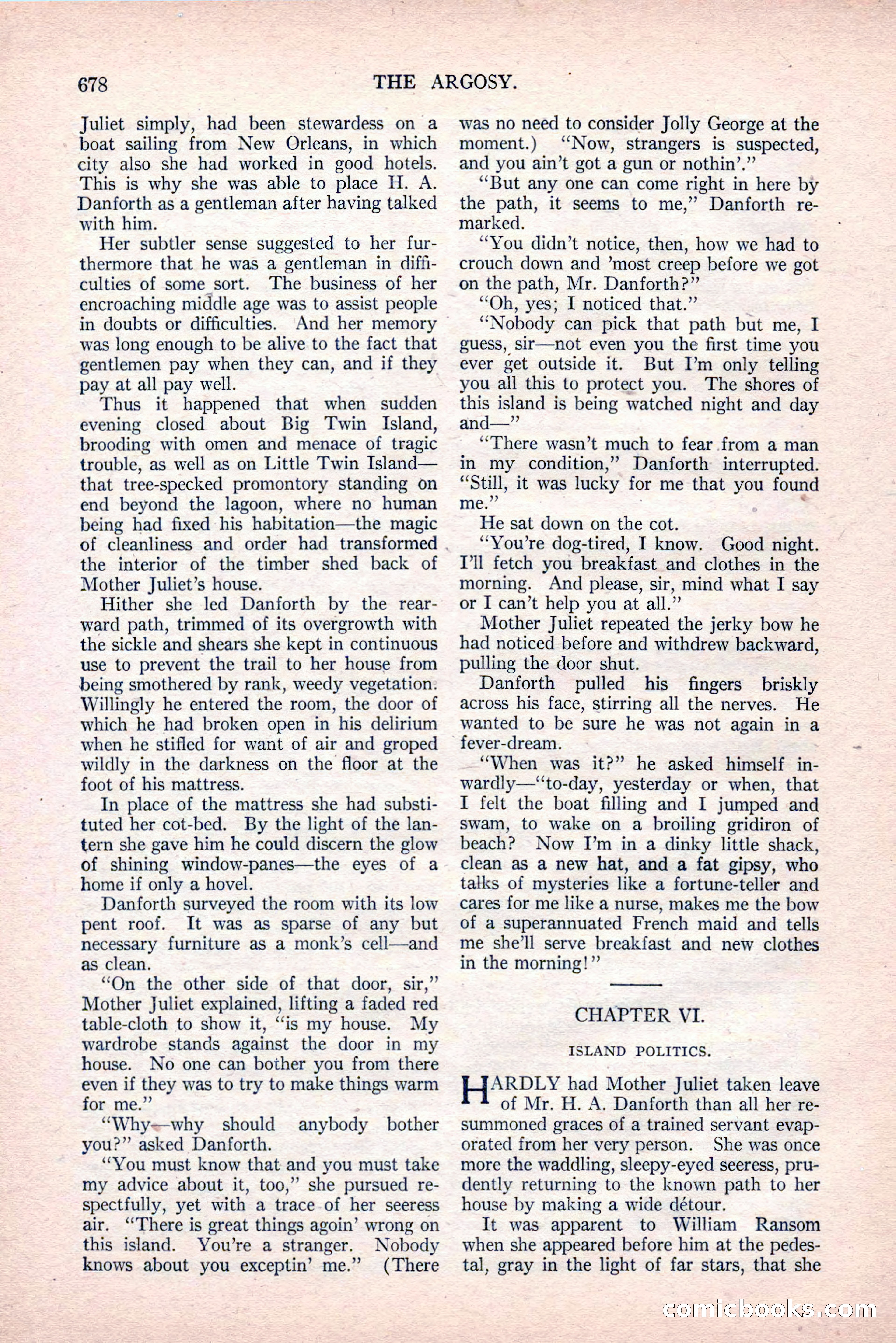 678 THE ARGOSY.

Juliet simply, had been stewardess on a boat sailing from New Orleans, in which city also she had worked in good hotels. This is why she was able to place H. A. Danforth as a gentleman after having talked with him.

Her subtler sense suggested to her furthermore that he was a gentleman in difficulties of some sort. The business of her encroaching middle age was to assist people in doubts or difficulties. And her memory was long enough to be alive to the fact that gentlemen pay when they can, and if they pay at all pay well.

Thus it happened that when sudden evening closed about Big Twin Island, brooding with omen and menace of tragic trouble, as well as on Little Twin Island—that tree-specked promontory standing on end beyond the lagoon, where no human being had fixed his habitation—the magic of cleanliness and order had transformed the interior of the timber shed back of Mother Juliet's house.

Hither she led Danforth by the rearward path, trimmed of its overgrowth with the sickle and shears she kept in continuous use to prevent the trail to her house from being smothered by rank, weedy vegetation. Willingly he entered the room, the door of which he had broken open in his delirium when he stifled for want of air and groped wildly in the darkness on the floor at the foot of his mattress.

In place of the mattress she had substituted her cot-bed. By the light of the lantern she gave him he could discern the glow of shining window-panes—the eyes of a home if only a hovel.

Danforth surveyed the room with its low pent roof. It was as sparse of any but necessary furniture as a monk's cell—and as clean.

"On the other side of that door, sir," Mother Juliet explained, lifting a faded red table-cloth to show it, "is my house. My wardrobe stands against the door in my house. No one can bother you from there even if they was to try to make things warm for me."

"Why—why should anybody bother you?" asked Danforth.

"You must know that and you must take my advice about it, too," she pursued respectfully, yet with a trace of her seeress air. "There is great things agoin' wrong on this island. You're a stranger. Nobody knows about you exceptin' me." (There was no need to consider Jolly George at the moment.) "Now, strangers is suspected, and you ain't got a gun or nothin'."

"But any one can come right in here by the path, it seems to me," Danforth remarked.

"You didn't notice, then, how we had to crouch down and 'most creep before we got on the path, Mr. Danforth?"

"Oh, yes; I noticed that."

"Nobody can pick that path but me, I guess, sir—not even you the first time you ever get outside it. But I'm only telling you all this to protect you. The shores of this island is being watched night and day and—"

"There wasn't much to fear from a man in my condition," Danforth interrupted. "Still, it was lucky for me that you found me."

He sat down on the cot.

"You're dog-tired, I know. Good night. I'll fetch you breakfast and clothes in the morning. And please, sir, mind what I say or I can't help you at all."

Mother Juliet repeated the jerky bow he had noticed before and withdrew backward, pulling the door shut.

Danforth pulled his fingers briskly across his face, stirring all the nerves. He wanted to be sure he was not again in a fever-dream.

"When was it?" he asked himself inwardly—"to-day, yesterday or when, that I felt the boat filling and I jumped and swam, to wake on a broiling gridiron of beach? Now I'm in a dinky little shack, clean as a new hat, and a fat gipsy, who talks of mysteries like a fortune-teller and cares for me like a nurse, makes me the bow of a superannuated French maid and tells me she'll serve breakfast and new clothes in the morning!"

CHAPTER VI.

ISLAND POLITICS.

HARDLY had Mother Juliet taken leave of Mr. H. A. Danforth than all her resummoned graces of a trained servant evaporated from her very person. She was once more the waddling, sleepy-eyed seeress, prudently returning to the known path to her house by making a wide détour.

It was apparent to William Ransom when she appeared before him at the pedestal, gray in the light of far stars, that she

comicbooks.com